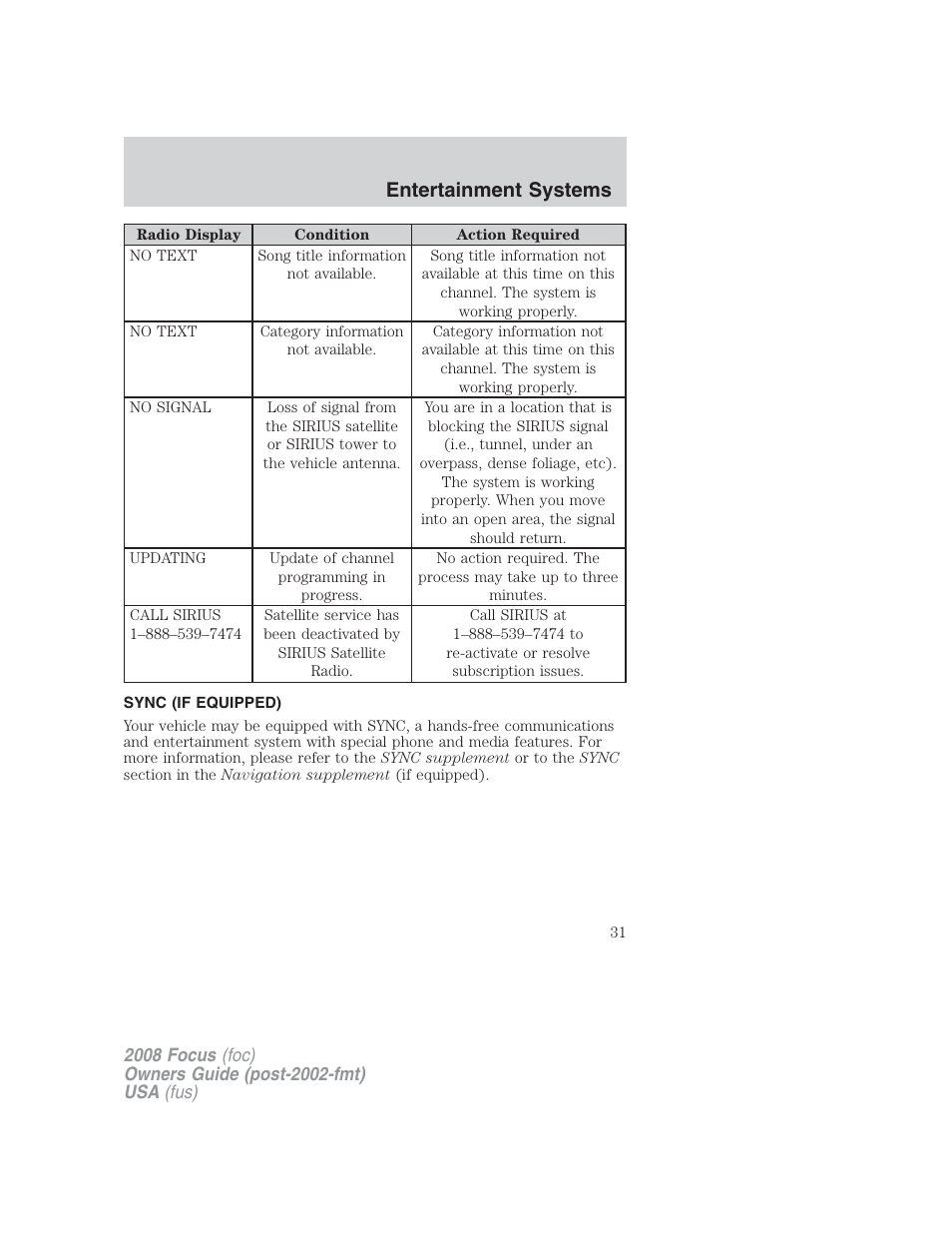 Entertainment Systems

| Radio Display | Condition | Action Required |
|---|---|---|
| NO TEXT | Song title information not available. | Song title information not available at this time on this channel. The system is working properly. |
| NO TEXT | Category information not available. | Category information not available at this time on this channel. The system is working properly. |
| NO SIGNAL | Loss of signal from the SIRIUS satellite or SIRIUS tower to the vehicle antenna. | You are in a location that is blocking the SIRIUS signal (i.e., tunnel, under an overpass, dense foliage, etc). The system is working properly. When you move into an open area, the signal should return. |
| UPDATING | Update of channel programming in progress. | No action required. The process may take up to three minutes. |
| CALL SIRIUS 1–888–539–7474 | Satellite service has been deactivated by SIRIUS Satellite Radio. | Call SIRIUS at 1–888–539–7474 to re-activate or resolve subscription issues. |

SYNC (IF EQUIPPED)

Your vehicle may be equipped with SYNC, a hands-free communications and entertainment system with special phone and media features. For more information, please refer to the SYNC supplement or to the SYNC section in the Navigation supplement (if equipped).

31

2008 Focus (foc)
Owners Guide (post-2002-fmt)
USA (fus)